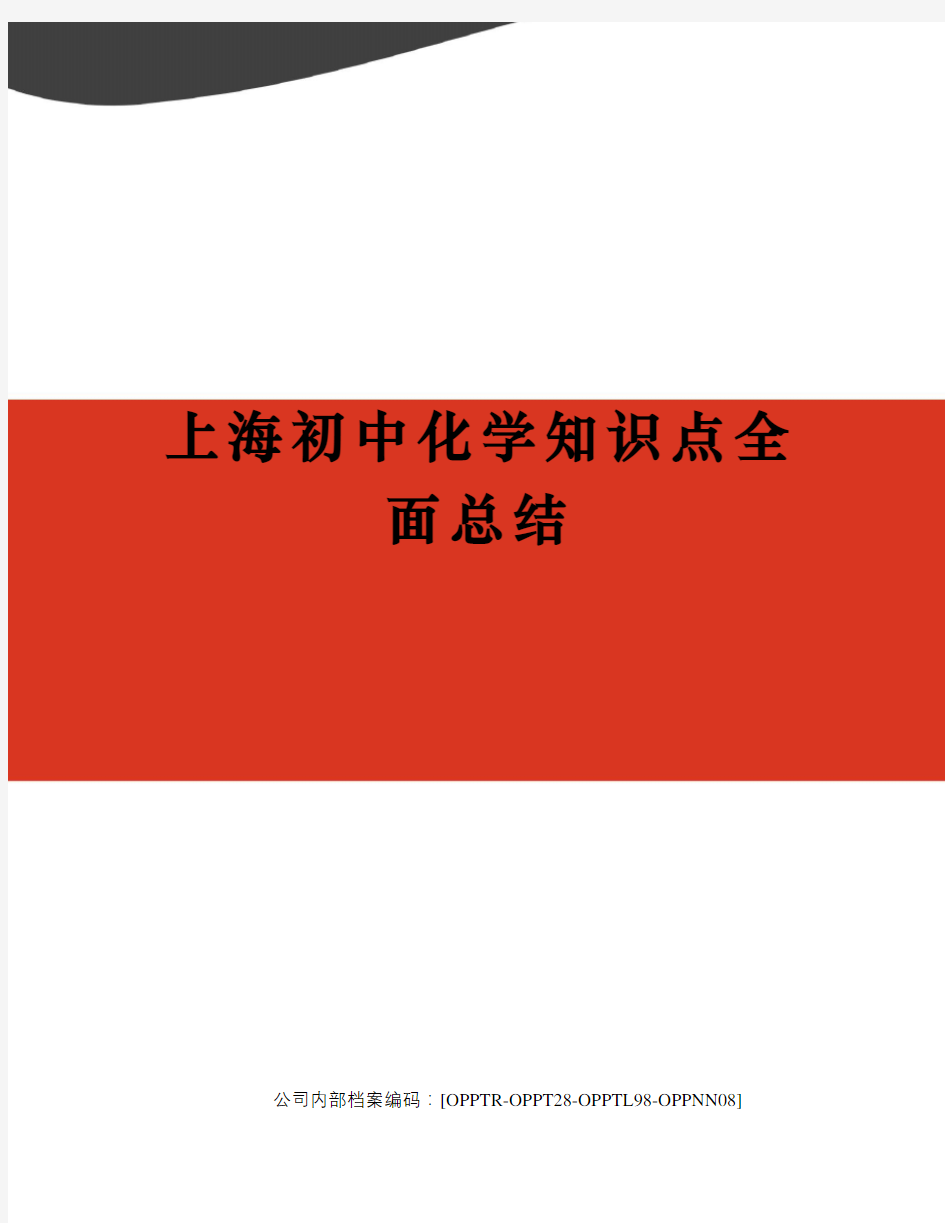 上海初中化学知识点全面总结

公司内部档案编码：[OPPTR-OPPT28-OPPTL98-OPPNN08]